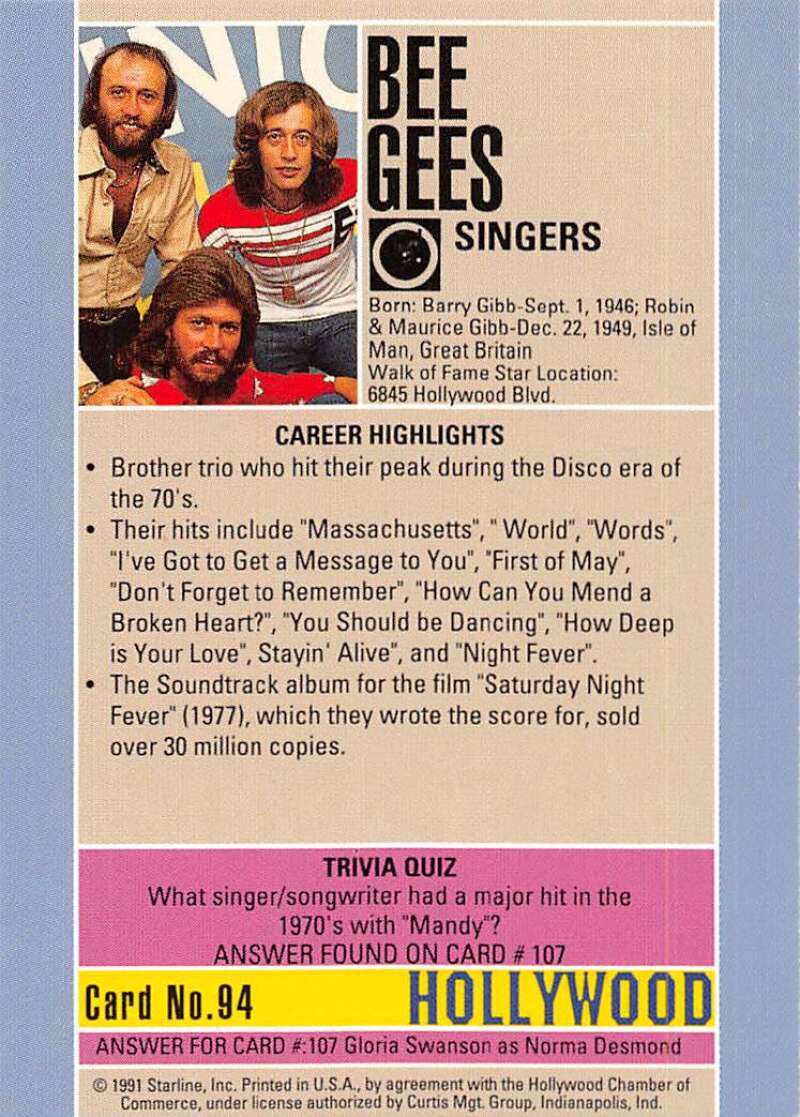 BEE GEES

SINGERS

Born: Barry Gibb-Sept. 1, 1946; Robin & Maurice Gibb-Dec. 22, 1949, Isle of Man, Great Britain
Walk of Fame Star Location: 6845 Hollywood Blvd.

CAREER HIGHLIGHTS

• Brother trio who hit their peak during the Disco era of the 70's.
• Their hits include "Massachusetts", " World", "Words", "I've Got to Get a Message to You", "First of May", "Don't Forget to Remember", "How Can You Mend a Broken Heart?", "You Should be Dancing", "How Deep is Your Love", Stayin' Alive", and "Night Fever".
• The Soundtrack album for the film "Saturday Night Fever" (1977), which they wrote the score for, sold over 30 million copies.

TRIVIA QUIZ
What singer/songwriter had a major hit in the 1970's with "Mandy"?
ANSWER FOUND ON CARD # 107

Card No.94 HOLLYWOOD

ANSWER FOR CARD #:107 Gloria Swanson as Norma Desmond

© 1991 Starline, Inc. Printed in U.S.A., by agreement with the Hollywood Chamber of Commerce, under license authorized by Curtis Mgt. Group, Indianapolis, Ind.